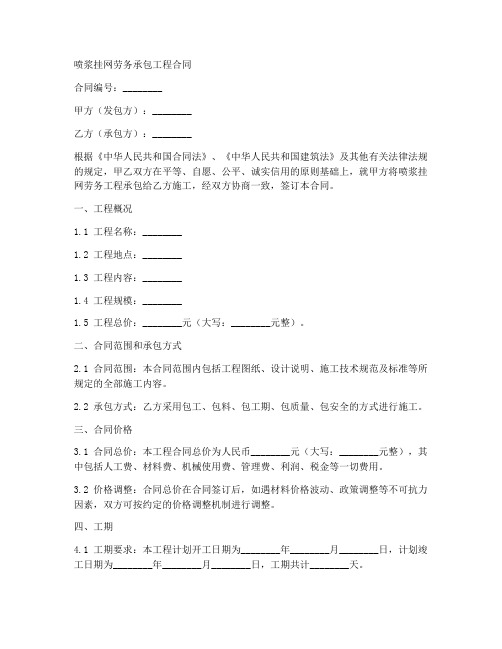 喷浆挂网劳务承包工程合同

合同编号：________

甲方（发包方）：________

乙方（承包方）：________

根据《中华人民共和国合同法》、《中华人民共和国建筑法》及其他有关法律法规的规定，甲乙双方在平等、自愿、公平、诚实信用的原则基础上，就甲方将喷浆挂网劳务工程承包给乙方施工，经双方协商一致，签订本合同。

一、工程概况

1.1 工程名称：________

1.2 工程地点：________

1.3 工程内容：________

1.4 工程规模：________

1.5 工程总价：________元（大写：________元整）。

二、合同范围和承包方式

2.1 合同范围：本合同范围内包括工程图纸、设计说明、施工技术规范及标准等所规定的全部施工内容。

2.2 承包方式：乙方采用包工、包料、包工期、包质量、包安全的方式进行施工。

三、合同价格

3.1 合同总价：本工程合同总价为人民币________元（大写：________元整），其中包括人工费、材料费、机械使用费、管理费、利润、税金等一切费用。

3.2 价格调整：合同总价在合同签订后，如遇材料价格波动、政策调整等不可抗力因素，双方可按约定的价格调整机制进行调整。

四、工期

4.1 工期要求：本工程计划开工日期为________年________月________日，计划竣工日期为________年________月________日，工期共计________天。